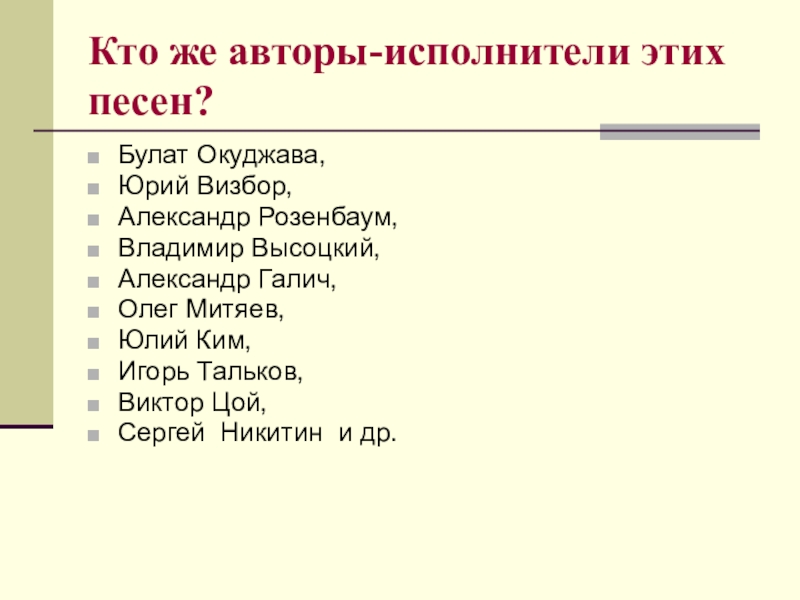 Кто же авторы-исполнители этих песен?

• Булат Окуджава,
• Юрий Визбор,
• Александр Розенбаум,
• Владимир Высоцкий,
• Александр Галич,
• Олег Митяев,
• Юлий Ким,
• Игорь Тальков,
• Виктор Цой,
• Сергей Никитин и др.